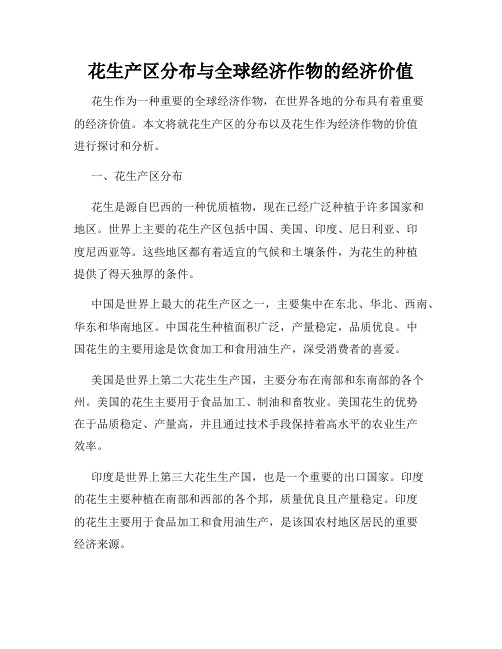 花生产区分布与全球经济作物的经济价值

花生作为一种重要的全球经济作物，在世界各地的分布具有着重要的经济价值。本文将就花生产区的分布以及花生作为经济作物的价值进行探讨和分析。

一、花生产区分布

花生是源自巴西的一种优质植物，现在已经广泛种植于许多国家和地区。世界上主要的花生产区包括中国、美国、印度、尼日利亚、印度尼西亚等。这些地区都有着适宜的气候和土壤条件，为花生的种植提供了得天独厚的条件。

中国是世界上最大的花生产区之一，主要集中在东北、华北、西南、华东和华南地区。中国花生种植面积广泛，产量稳定，品质优良。中国花生的主要用途是饮食加工和食用油生产，深受消费者的喜爱。

美国是世界上第二大花生生产国，主要分布在南部和东南部的各个州。美国的花生主要用于食品加工、制油和畜牧业。美国花生的优势在于品质稳定、产量高，并且通过技术手段保持着高水平的农业生产效率。

印度是世界上第三大花生生产国，也是一个重要的出口国家。印度的花生主要种植在南部和西部的各个邦，质量优良且产量稳定。印度的花生主要用于食品加工和食用油生产，是该国农村地区居民的重要经济来源。